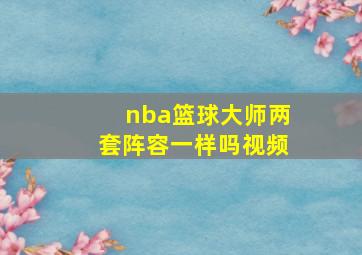 nba篮球大师两套阵容一样吗视频